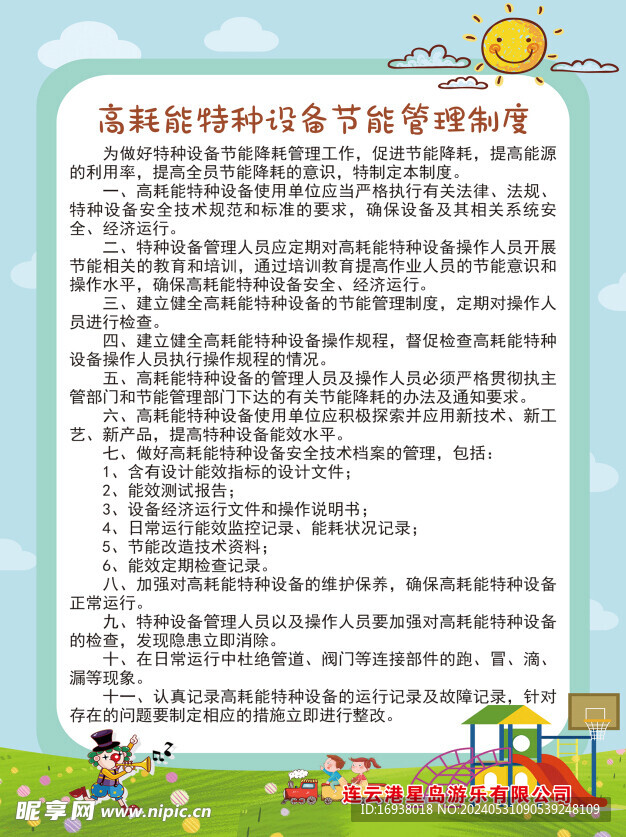 高耗能特种设备节能管理制度

为做好特种设备节能降耗管理工作，促进节能降耗，提高能源的利用率，提高全员节能降耗的意识，特制定本制度。

一、高耗能特种设备使用单位应当严格执行有关法律、法规、特种设备安全技术规范和标准的要求，确保设备及其相关系统安全、经济运行。

二、特种设备管理人员应定期对高耗能特种设备操作人员开展节能相关的教育和培训，通过培训教育提高作业人员的节能意识和操作水平，确保高耗能特种设备安全、经济运行。

三、建立健全高耗能特种设备的节能管理制度，定期对操作人员进行检查。

四、建立健全高耗能特种设备操作规程，督促检查高耗能特种设备操作人员执行操作规程的情况。

五、高耗能特种设备的管理人员及操作人员必须严格贯彻执主管部门和节能管理部门下达的有关节能降耗的办法及通知要求。

六、高耗能特种设备使用单位应积极探索并应用新技术、新工艺、新产品，提高特种设备能效水平。

七、做好高耗能特种设备安全技术档案的管理，包括：

1、含有设计能效指标的设计文件；

2、能效测试报告；

3、设备经济运行文件和操作说明书；

4、日常运行能效监控记录、能耗状况记录；

5、节能改造技术资料；

6、能效定期检查记录。

八、加强对高耗能特种设备的维护保养，确保高耗能特种设备正常运行。

九、特种设备管理人员以及操作人员要加强对高耗能特种设备的检查，发现隐患立即消除。

十、在日常运行中杜绝管道、阀门等连接部件的跑、冒、滴、漏等现象。

十一、认真记录高耗能特种设备的运行记录及故障记录，针对存在的问题要制定相应的措施立即进行整改。

连云港星岛游乐有限公司

昵享网 www.nipic.cn

ID:16938018 NO:20240531090539248109